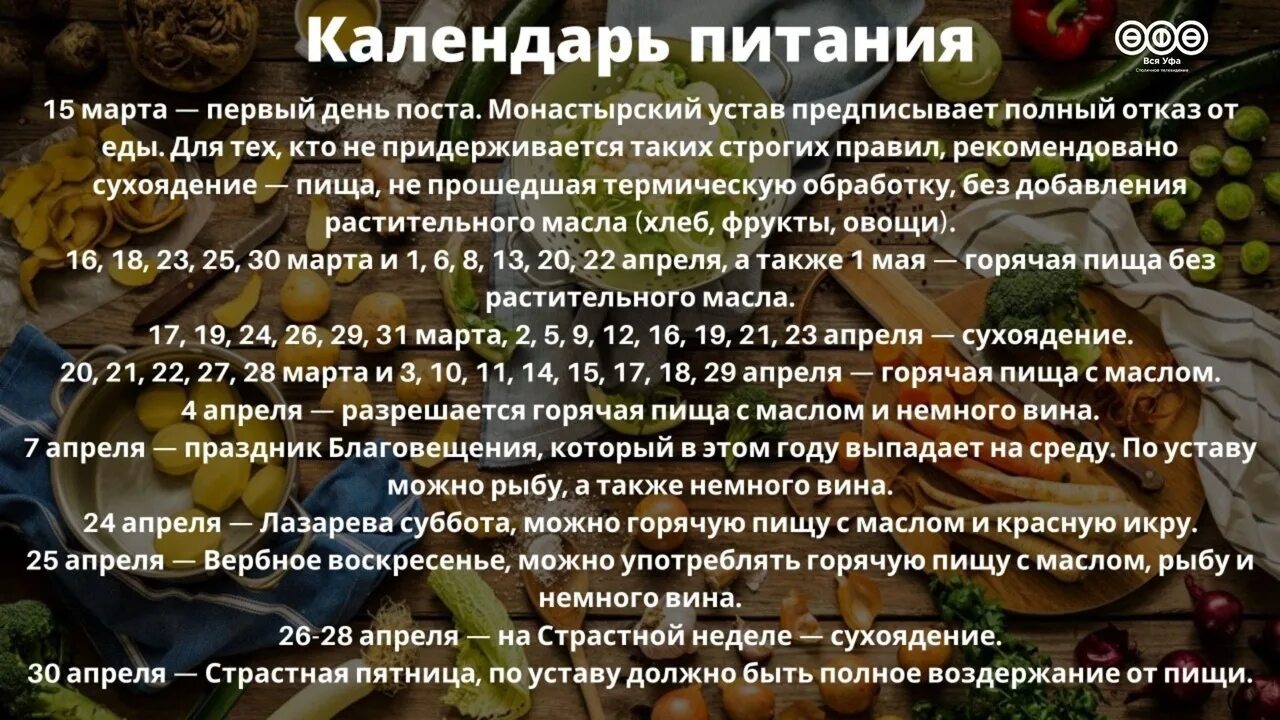 Календарь питания

Вся Уфа
Столичное телевидение

15 марта — первый день поста. Монастырский устав предписывает полный отказ от еды. Для тех, кто не придерживается таких строгих правил, рекомендовано сухоядение — пища, не прошедшая термическую обработку, без добавления растительного масла (хлеб, фрукты, овощи).
16, 18, 23, 25, 30 марта и 1, 6, 8, 13, 20, 22 апреля, а также 1 мая — горячая пища без растительного масла.
17, 19, 24, 26, 29, 31 марта, 2, 5, 9, 12, 16, 19, 21, 23 апреля — сухоядение.
20, 21, 22, 27, 28 марта и 3, 10, 11, 14, 15, 17, 18, 29 апреля — горячая пища с маслом.
4 апреля — разрешается горячая пища с маслом и немного вина.
7 апреля — праздник Благовещения, который в этом году выпадает на среду. По уставу можно рыбу, а также немного вина.
24 апреля — Лазарева суббота, можно горячую пищу с маслом и красную икру.
25 апреля — Вербное воскресенье, можно употреблять горячую пищу с маслом, рыбу и немного вина.
26-28 апреля — на Страстной неделе — сухоядение.
30 апреля — Страстная пятница, по уставу должно быть полное воздержание от пищи.